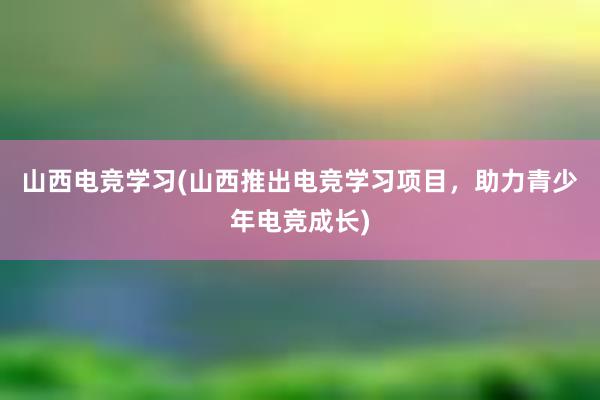 山西电竞学习(山西推出电竞学习项目，助力青少年电竞成长)